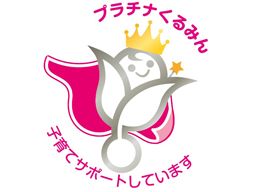 プラチナくるみん

子育てサポートしています